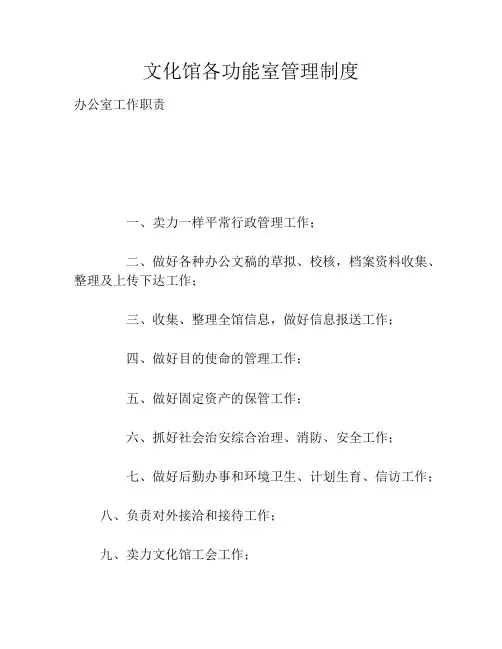 文化馆各功能室管理制度

办公室工作职责

一、卖力一样平常行政管理工作；

二、做好各种办公文稿的草拟、校核，档案资料收集、整理及上传下达工作；

三、收集、整理全馆信息，做好信息报送工作；

四、做好目的使命的管理工作；

五、做好固定资产的保管工作；

六、抓好社会治安综合治理、消防、安全工作；

七、做好后勤办事和环境卫生、计划生育、信访工作；

八、负责对外接洽和接待工作；

九、卖力文化馆工会工作；